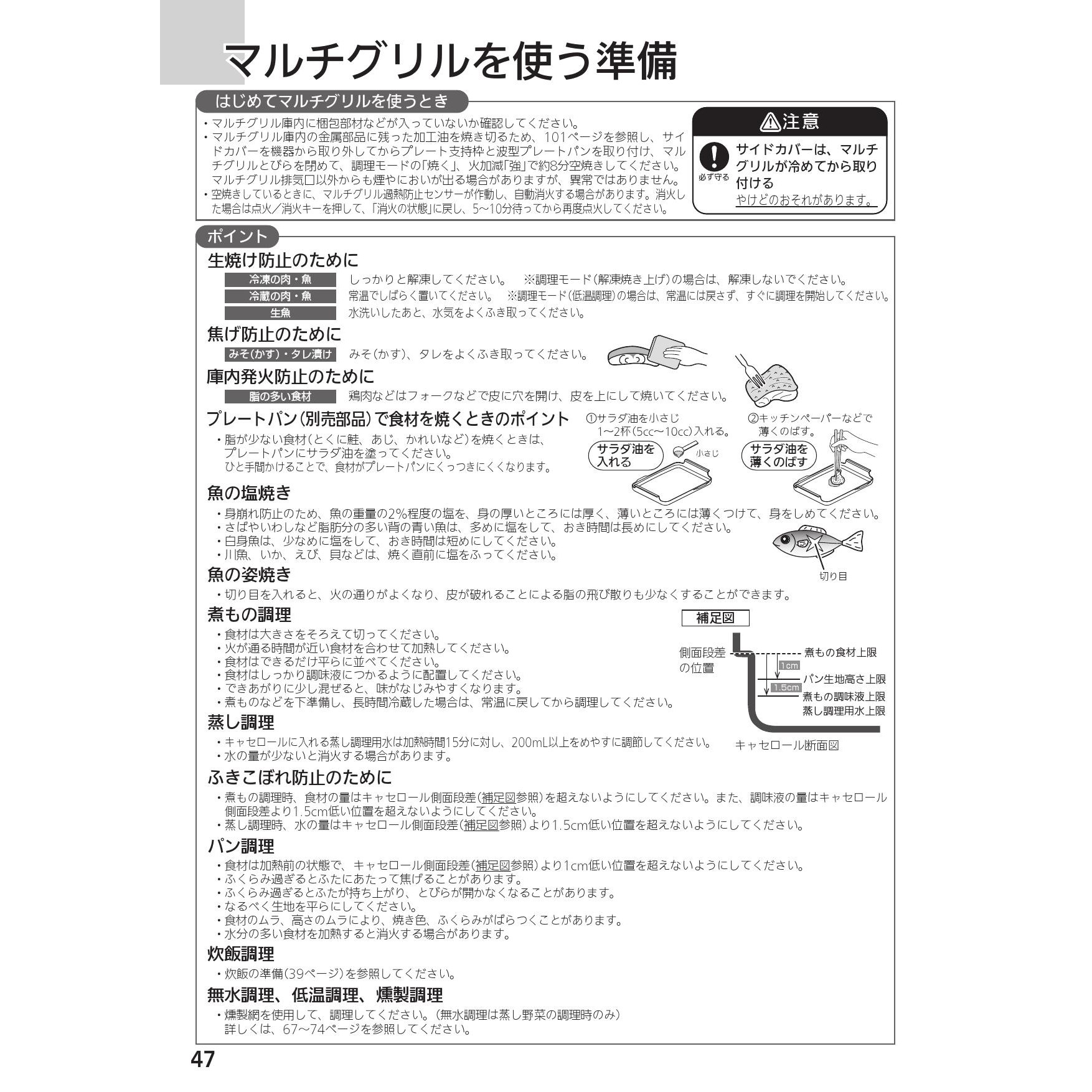 マルチグリルを使う準備

はじめてマルチグリルを使うとき

・マルチグリル庫内に梱包部材などが入っていないか確認してください。
・マルチグリル庫内の金属部品に残った加工油を焼き切るため、101ページを参照し、サイドカバーを機器から取り外してからプレート支持枠と波型プレートパンを取り付け、マルチグリルとびらを閉めて、調理モードの「焼く」、火加減「強」で約8分空焼きしてください。マルチグリル排気口以外からも煙やにおいが出る場合がありますが、異常ではありません。
・空焼きしているときに、マルチグリル過熱防止センサーが作動し、自動消火する場合があります。消火した場合は点火／消火キーを押して、「消火の状態」に戻し、5〜10分待ってから再度点火してください。

⚠注意

必ず守る

サイドカバーは、マルチグリルが冷めてから取り付ける
やけどのおそれがあります。

ポイント

生焼け防止のために

冷凍の肉・魚　しっかりと解凍してください。　※調理モード（解凍焼き上げ）の場合は、解凍しないでください。
冷蔵の肉・魚　常温でしばらく置いてください。　※調理モード（低温調理）の場合は、常温には戻さず、すぐに調理を開始してください。
生魚　水洗いしたあと、水気をよくふき取ってください。

焦げ防止のために

みそ（かす）・タレ漬け　みそ（かす）、タレをよくふき取ってください。

庫内発火防止のために

脂の多い食材　鶏肉などはフォークなどで皮に穴を開け、皮を上にして焼いてください。

プレートパン（別売部品）で食材を焼くときのポイント

・脂が少ない食材（とくに鮭、あじ、かれいなど）を焼くときは、プレートパンにサラダ油を塗ってください。
ひと手間かけることで、食材がプレートパンにくっつきにくくなります。

①サラダ油を小さじ1〜2杯（5cc〜10cc）入れる。
サラダ油を入れる
小さじ

②キッチンペーパーなどで薄くのばす。
サラダ油を薄くのばす

魚の塩焼き

・身崩れ防止のため、魚の重量の2%程度の塩を、身の厚いところには厚く、薄いところには薄くつけて、身をしめてください。
・さばやいわしなど脂肪分の多い背の青い魚は、多めに塩をして、おき時間は長めにしてください。
・白身魚は、少なめに塩をして、おき時間は短めにしてください。
・川魚、いか、えび、貝などは、焼く直前に塩をふってください。

切り目

魚の姿焼き

・切り目を入れると、火の通りがよくなり、皮が破れることによる脂の飛び散りも少なくすることができます。

煮もの調理

・食材は大きさをそろえて切ってください。
・火が通る時間が近い食材を合わせて加熱してください。
・食材はできるだけ平らに並べてください。
・食材はしっかり調味液につかるように配置してください。
・できあがりに少し混ぜると、味がなじみやすくなります。
・煮ものなどを下準備し、長時間冷蔵した場合は、常温に戻してから調理してください。

補足図

側面段差の位置
煮もの食材上限
1cm
パン生地高さ上限
1.5cm
煮もの調味液上限
蒸し調理用水上限
キャセロール断面図

蒸し調理

・キャセロールに入れる蒸し調理用水は加熱時間15分に対し、200mL以上をめやすに調節してください。
・水の量が少ないと消火する場合があります。

ふきこぼれ防止のために

・煮もの調理時、食材の量はキャセロール側面段差（補足図参照）を超えないようにしてください。また、調味液の量はキャセロール側面段差より1.5cm低い位置を超えないようにしてください。
・蒸し調理時、水の量はキャセロール側面段差（補足図参照）より1.5cm低い位置を超えないようにしてください。

パン調理

・食材は加熱前の状態で、キャセロール側面段差（補足図参照）より1cm低い位置を超えないようにしてください。
・ふくらみ過ぎるとふたにあたって焦げることがあります。
・ふくらみ過ぎるとふたが持ち上がり、とびらが開かなくなることがあります。
・なるべく生地を平らにしてください。
・食材のムラ、高さのムラにより、焼き色、ふくらみがばらつくことがあります。
・水分の多い食材を加熱すると消火する場合があります。

炊飯調理

・炊飯の準備（39ページ）を参照してください。

無水調理、低温調理、燻製調理

・燻製網を使用して、調理してください。（無水調理は蒸し野菜の調理時のみ）
詳しくは、67〜74ページを参照してください。

47